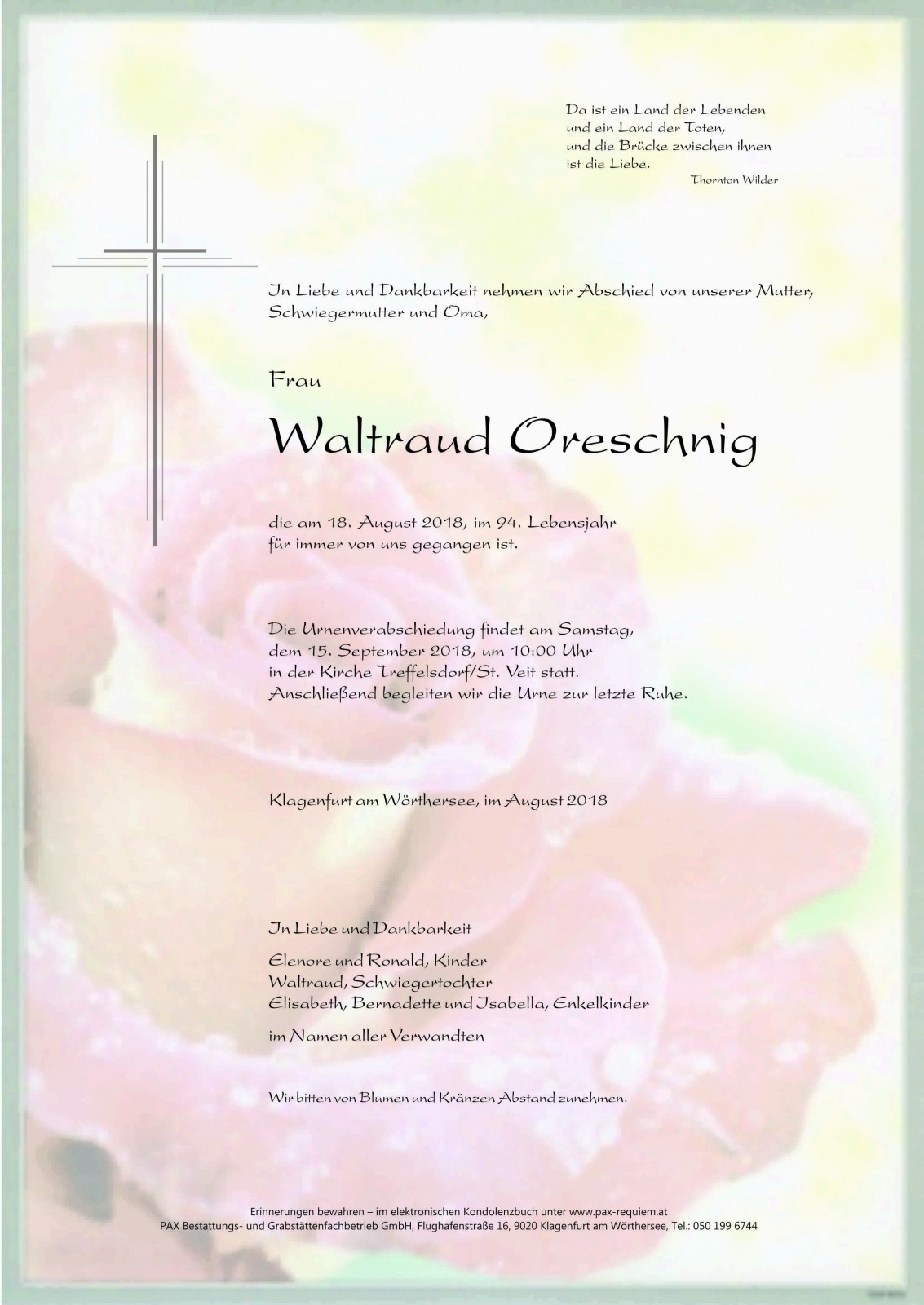 Da ist ein Land der Lebenden
und ein Land der Toten,
und die Brücke zwischen ihnen
ist die Liebe.
Thornton Wilder

In Liebe und Dankbarkeit nehmen wir Abschied von unserer Mutter, Schwiegermutter und Oma,

Frau

Waltraud Oreschnig

die am 18. August 2018, im 94. Lebensjahr für immer von uns gegangen ist.

Die Urnenverabschiedung findet am Samstag, dem 15. September 2018, um 10:00 Uhr in der Kirche Treffelsdorf/St. Veit statt. Anschließend begleiten wir die Urne zur letzte Ruhe.

Klagenfurt am Wörthersee, im August 2018

In Liebe und Dankbarkeit

Elenore und Ronald, Kinder
Waltraud, Schwiegertochter
Elisabeth, Bernadette und Isabella, Enkelkinder

im Namen aller Verwandten

Wir bitten von Blumen und Kränzen Abstand zunehmen.

Erinnerungen bewahren – im elektronischen Kondolenzbuch unter www.pax-requiem.at
PAX Bestattungs- und Grabstättenfachbetrieb GmbH, Flughafenstraße 16, 9020 Klagenfurt am Wörthersee, Tel.: 050 199 6744